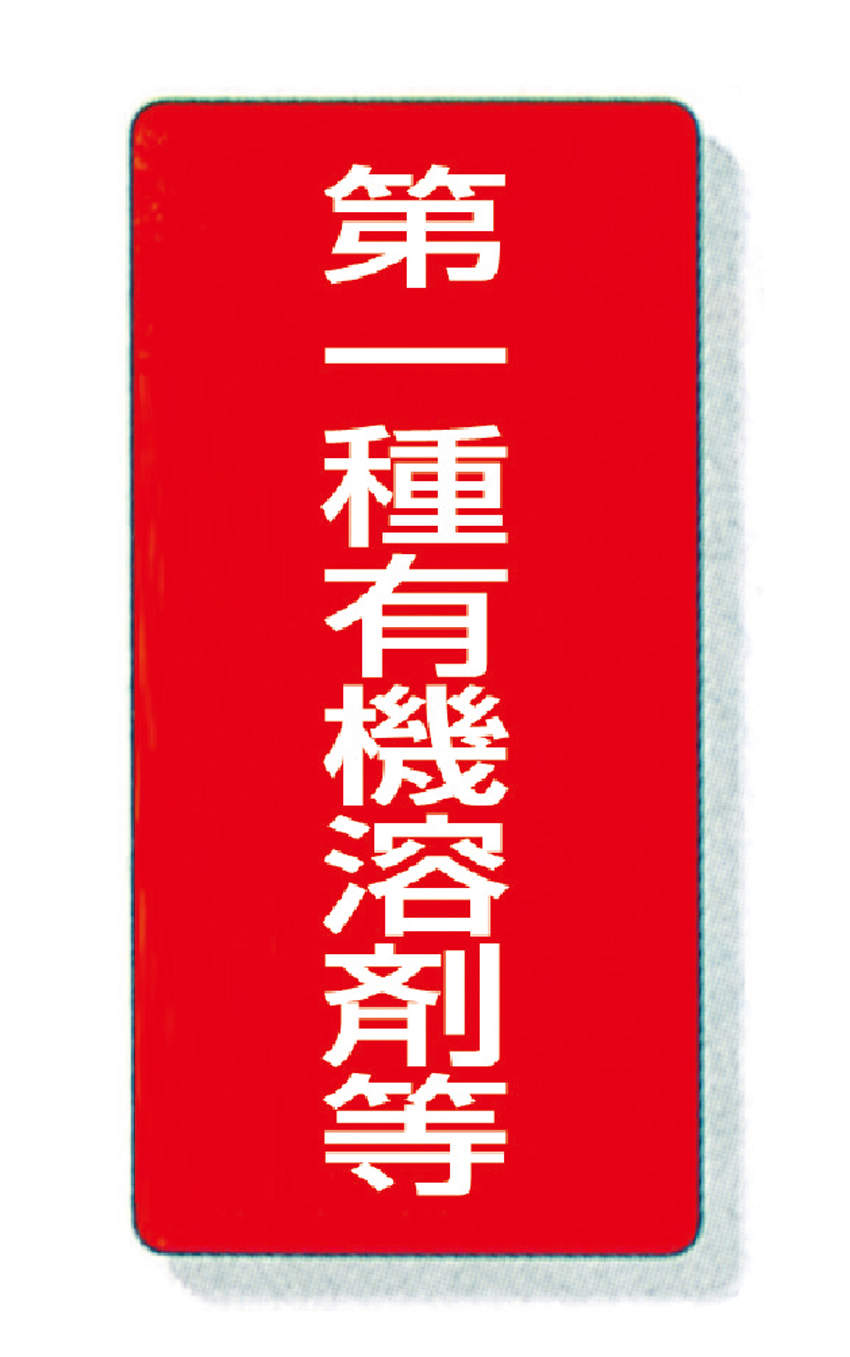 第一種有機溶剤等